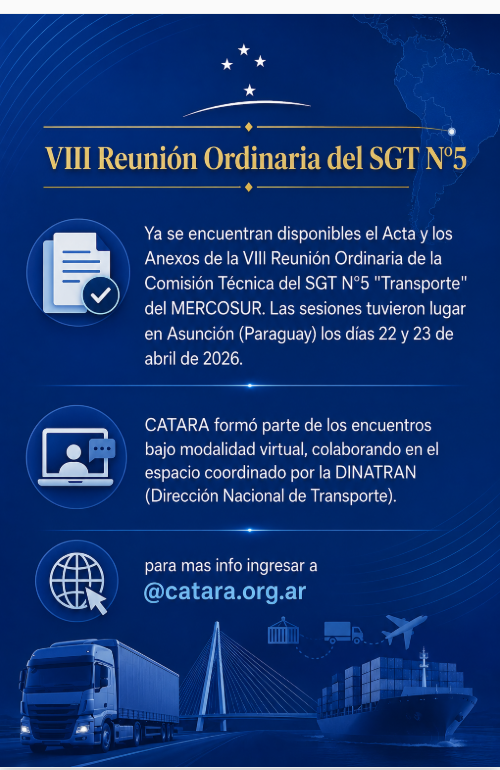 VIII Reunión Ordinaria del SGT N°5

Ya se encuentran disponibles el Acta y los Anexos de la VIII Reunión Ordinaria de la Comisión Técnica del SGT N°5 "Transporte" del MERCOSUR. Las sesiones tuvieron lugar en Asunción (Paraguay) los días 22 y 23 de abril de 2026.

CATARA formó parte de los encuentros bajo modalidad virtual, colaborando en el espacio coordinado por la DINATRAN (Dirección Nacional de Transporte).

para mas info ingresar a
@catara.org.ar